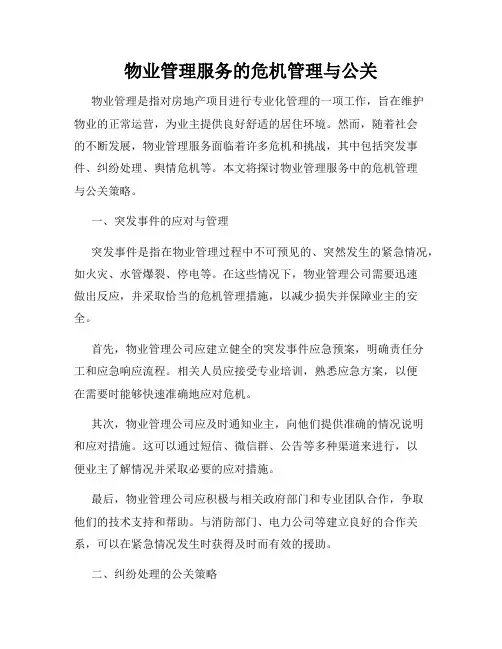 物业管理服务的危机管理与公关

物业管理是指对房地产项目进行专业化管理的一项工作，旨在维护物业的正常运营，为业主提供良好舒适的居住环境。然而，随着社会的不断发展，物业管理服务面临着许多危机和挑战，其中包括突发事件、纠纷处理、舆情危机等。本文将探讨物业管理服务中的危机管理与公关策略。

一、突发事件的应对与管理

突发事件是指在物业管理过程中不可预见的、突然发生的紧急情况，如火灾、水管爆裂、停电等。在这些情况下，物业管理公司需要迅速做出反应，并采取恰当的危机管理措施，以减少损失并保障业主的安全。

首先，物业管理公司应建立健全的突发事件应急预案，明确责任分工和应急响应流程。相关人员应接受专业培训，熟悉应急方案，以便在需要时能够快速准确地应对危机。

其次，物业管理公司应及时通知业主，向他们提供准确的情况说明和应对措施。这可以通过短信、微信群、公告等多种渠道来进行，以便业主了解情况并采取必要的应对措施。

最后，物业管理公司应积极与相关政府部门和专业团队合作，争取他们的技术支持和帮助。与消防部门、电力公司等建立良好的合作关系，可以在紧急情况发生时获得及时而有效的援助。

二、纠纷处理的公关策略